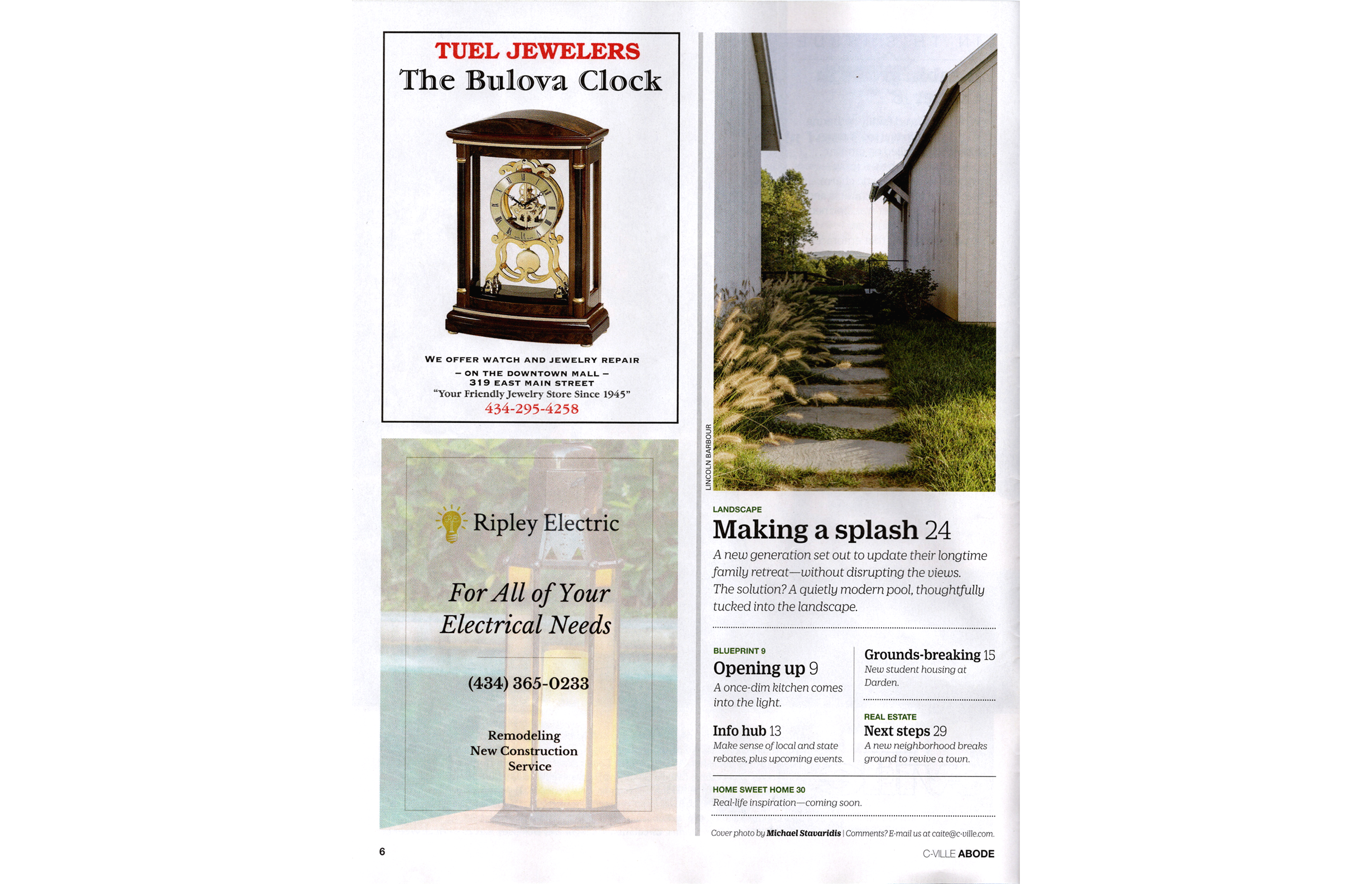 TUEL JEWELERS
The Bulova Clock

WE OFFER WATCH AND JEWELRY REPAIR
- ON THE DOWNTOWN MALL -
319 EAST MAIN STREET
"Your Friendly Jewelry Store Since 1945"
434-295-4258

Ripley Electric

For All of Your Electrical Needs

(434) 365-0233

Remodeling
New Construction
Service

LINCOLN BARBOUR

LANDSCAPE
Making a splash 24
A new generation set out to update their longtime family retreat—without disrupting the views. The solution? A quietly modern pool, thoughtfully tucked into the landscape.

BLUEPRINT 9
Opening up 9
A once-dim kitchen comes into the light.

Info hub 13
Make sense of local and state rebates, plus upcoming events.

Grounds-breaking 15
New student housing at Darden.

REAL ESTATE
Next steps 29
A new neighborhood breaks ground to revive a town.

HOME SWEET HOME 30
Real-life inspiration—coming soon.

Cover photo by Michael Stavaridis | Comments? E-mail us at caite@c-ville.com.

6

C-VILLE ABODE